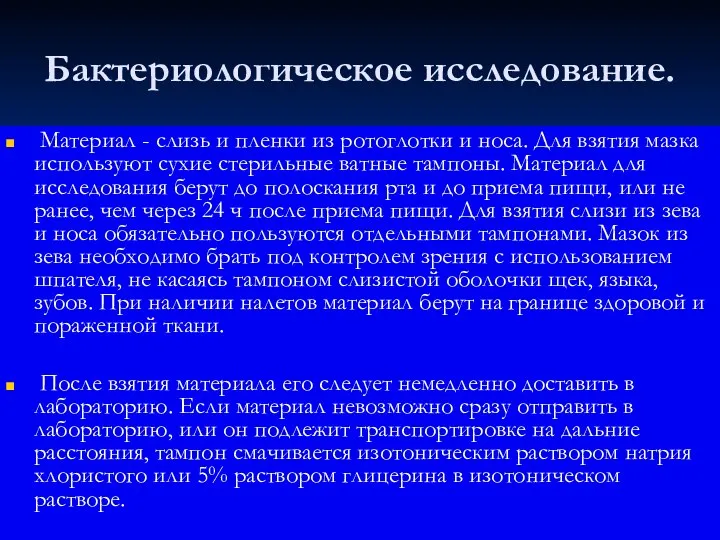 Бактериологическое исследование.

Материал - слизь и пленки из ротоглотки и носа. Для взятия мазка используют сухие стерильные ватные тампоны. Материал для исследования берут до полоскания рта и до приема пищи, или не ранее, чем через 24 ч после приема пищи. Для взятия слизи из зева и носа обязательно пользуются отдельными тампонами. Мазок из зева необходимо брать под контролем зрения с использованием шпателя, не касаясь тампоном слизистой оболочки щек, языка, зубов. При наличии налетов материал берут на границе здоровой и пораженной ткани.

После взятия материала его следует немедленно доставить в лабораторию. Если материал невозможно сразу отправить в лабораторию, или он подлежит транспортировке на дальние расстояния, тампон смачивается изотоническим раствором натрия хлористого или 5% раствором глицерина в изотоническом растворе.